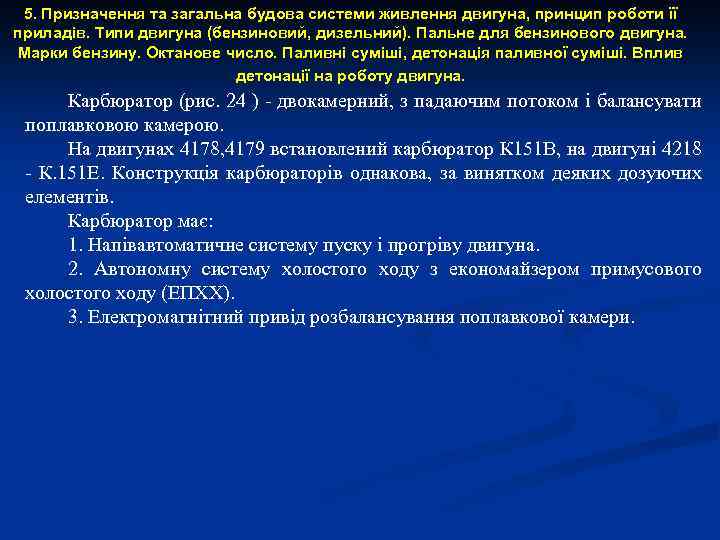 5. Призначення та загальна будова системи живлення двигуна, принцип роботи її приладів. Типи двигуна (бензиновий, дизельний). Пальне для бензинового двигуна. Марки бензину. Октанове число. Паливні суміші, детонація паливної суміші. Вплив детонації на роботу двигуна.

Карбюратор (рис. 24 ) - двокамерний, з падаючим потоком і балансувати поплавковою камерою.

На двигунах 4178,4179 встановлений карбюратор К151В, на двигуні 4218 - К.151Е. Конструкція карбюраторів однакова, за винятком деяких дозуючих елементів.

Карбюратор має:

1. Напівавтоматичне систему пуску і прогріву двигуна.

2. Автономну систему холостого ходу з економайзером примусового холостого ходу (ЕПХХ).

3. Електромагнітний привід розбалансування поплавкової камери.